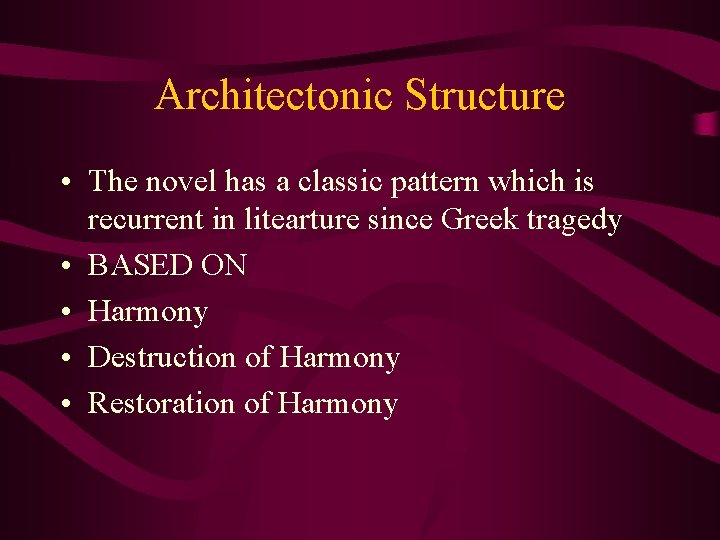 Architectonic Structure

• The novel has a classic pattern which is recurrent in litearture since Greek tragedy
• BASED ON
• Harmony
• Destruction of Harmony
• Restoration of Harmony